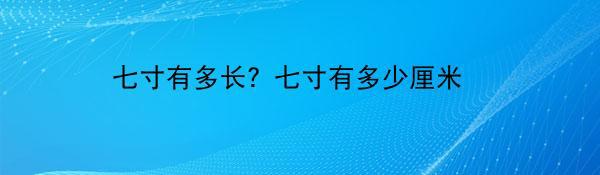 七寸有多长？七寸有多少厘米